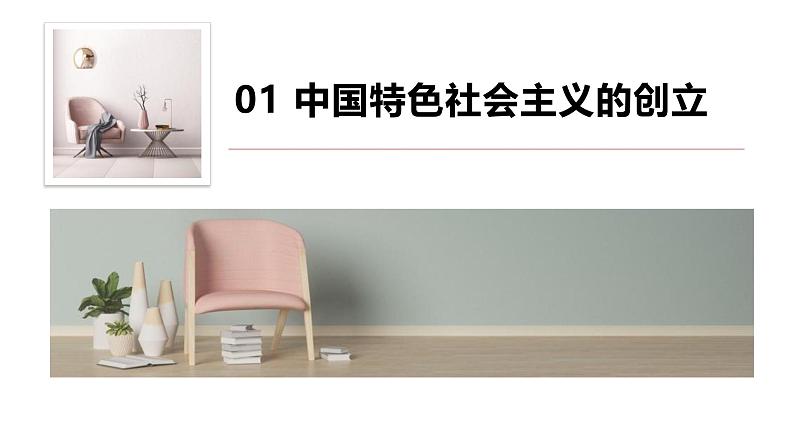 01 中国特色社会主义的创立